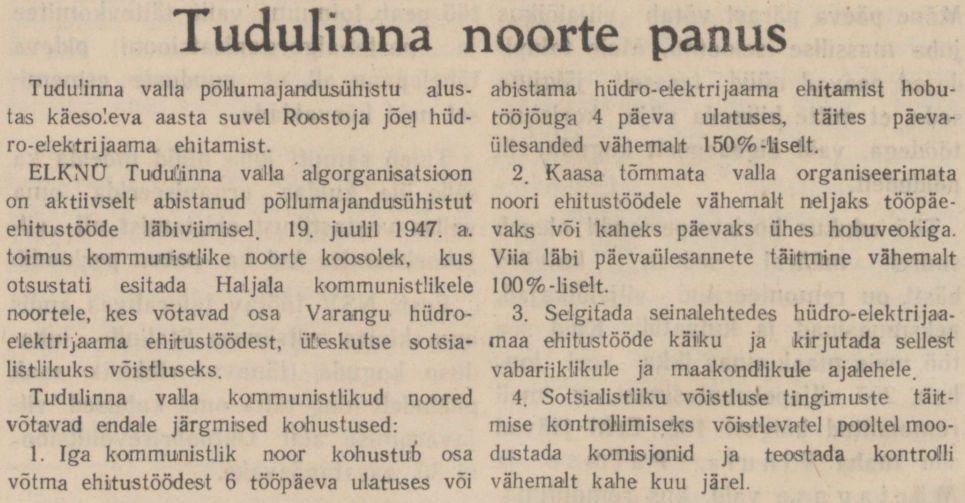 Tudulinna noorte panus

Tudulinna valla põllumajandusühistu alustas käesoleva aasta suvel Roostoja jõel hüdro-elektrijaama ehitamist.

ELKNÜ Tudulinna valla algorganisatsioon on aktiivselt abistanud põllumajandusühistut ehitustööde läbiviimisel. 19. juulil 1947. a. toimus kommunistlike noorte koosolek, kus otsustati esitada Haljala kommunistlikele noortele, kes võtavad osa Varangu hüdro-elektrijaama ehitustöödest, üleskutse sotsialistlikuks võistluseks.

Tudulinna valla kommunistlikud noored võtavad endale järgmised kohustused:

1. Iga kommunistlik noor kohustub osa võtma ehitustöödest 6 tööpäeva ulatuses või abistama hüdro-elektrijaama ehitamist hobutööjõuga 4 päeva ulatuses, täites päevaülesanded vähemalt 150%-liselt.

2. Kaasa tõmmata valla organiseerimata noori ehitustöödele vähemalt neljaks tööpäevaks või kaheks päevaks ühes hobuveokiga. Viia läbi päevaülesannete täitmine vähemalt 100%-liselt.

3. Selgitada seinalehtedes hüdro-elektrijaamaa ehitustööde käiku ja kirjutada sellest vabariiklikule ja maakondlikule ajalehele.

4. Sotsialistliku võistluse tingimuste täitmise kontrollimiseks võistlevatel pooltel moodustada komisjonid ja teostada kontrolli vähemalt kahe kuu järel.